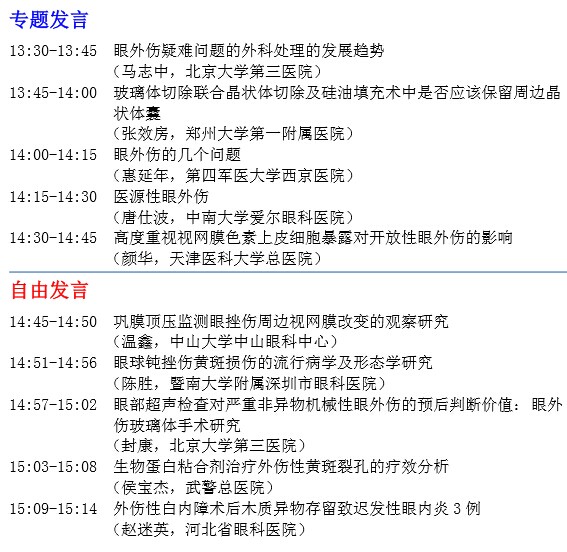 专题发言

13:30-13:45 眼外伤疑难问题的外科处理的发展趋势
（马志中，北京大学第三医院）

13:45-14:00 玻璃体切除联合晶状体切除及硅油填充术中是否应该保留周边晶状体囊
（张效房，郑州大学第一附属医院）

14:00-14:15 眼外伤的几个问题
（惠延年，第四军医大学西京医院）

14:15-14:30 医源性眼外伤
（唐仕波，中南大学爱尔眼科医院）

14:30-14:45 高度重视视网膜色素上皮细胞暴露对开放性眼外伤的影响
（颜华，天津医科大学总医院）

自由发言

14:45-14:50 巩膜顶压监测眼挫伤周边视网膜改变的观察研究
（温鑫，中山大学中山眼科中心）

14:51-14:56 眼球钝挫伤黄斑损伤的流行病学及形态学研究
（陈胜，暨南大学附属深圳市眼科医院）

14:57-15:02 眼部超声检查对严重非异物机械性眼外伤的预后判断价值：眼外伤玻璃体手术研究
（封康，北京大学第三医院）

15:03-15:08 生物蛋白粘合剂治疗外伤性黄斑裂孔的疗效分析
（侯宝杰，武警总医院）

15:09-15:14 外伤性白内障术后木质异物存留致迟发性眼内炎 3 例
（赵迷英，河北省眼科医院）